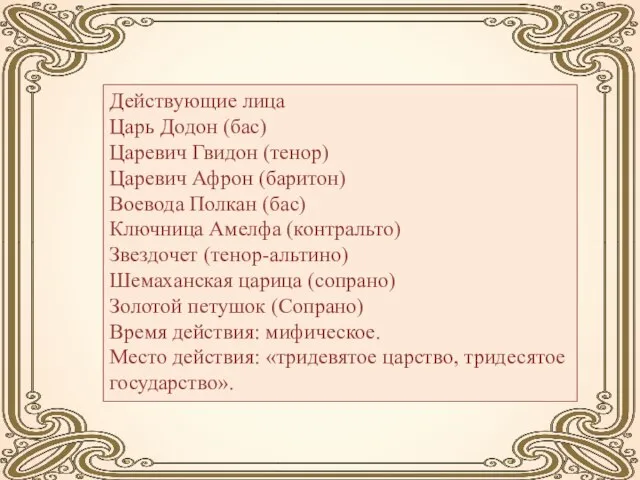 Действующие лица
Царь Додон (бас)
Царевич Гвидон (тенор)
Царевич Афрон (баритон)
Воевода Полкан (бас)
Ключница Амелфа (контральто)
Звездочет (тенор-альтино)
Шемаханская царица (сопрано)
Золотой петушок (Сопрано)
Время действия: мифическое.
Место действия: «тридевятое царство, тридесятое государство».